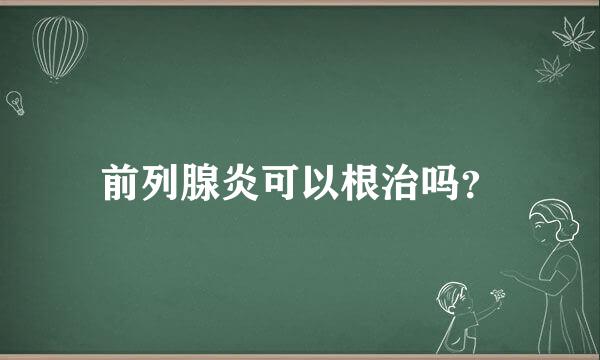 前列腺炎可以根治吗?